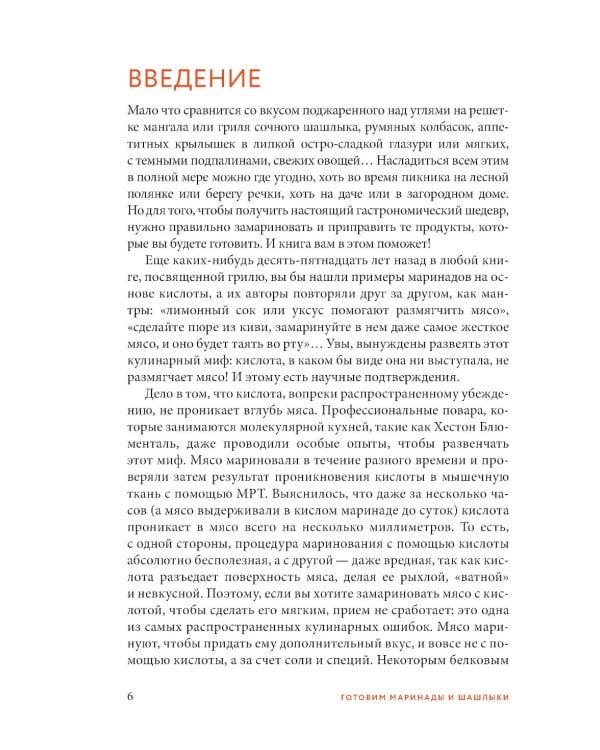 ВВЕДЕНИЕ

Мало что сравнится со вкусом поджаренного над углями на решетке мангала или гриля сочного шашлыка, румяных колбасок, аппетитных крылышек в липкой остро-сладкой глазури или мягких, с темными подпалинами, свежих овощей… Насладиться всем этим в полной мере можно где угодно, хоть во время пикника на лесной полянке или берегу речки, хоть на даче или в загородном доме. Но для того, чтобы получить настоящий гастрономический шедевр, нужно правильно замариновать и приправить те продукты, которые вы будете готовить. И книга вам в этом поможет!

Еще каких-нибудь десять-пятнадцать лет назад в любой книге, посвященной грилю, вы бы нашли примеры маринадов на основе кислоты, а их авторы повторяли друг за другом, как мантры: «лимонный сок или уксус помогают размягчить мясо», «сделайте пюре из киви, замаринуйте в нем даже самое жесткое мясо, и оно будет таять во рту»… Увы, вынуждены развеять этот кулинарный миф: кислота, в каком бы виде она ни выступала, не размягчает мясо! И этому есть научные подтверждения.

Дело в том, что кислота, вопреки распространенному убеждению, не проникает вглубь мяса. Профессиональные повара, которые занимаются молекулярной кухней, такие как Хестон Блюменталь, даже проводили особые опыты, чтобы развенчать этот миф. Мясо мариновали в течение разного времени и проверяли затем результат проникновения кислоты в мышечную ткань с помощью МРТ. Выяснилось, что даже за несколько часов (а мясо выдерживали в кислом маринаде до суток) кислота проникает в мясо всего на несколько миллиметров. То есть, с одной стороны, процедура маринования с помощью кислоты абсолютно бесполезная, а с другой — даже вредная, так как кислота разъедает поверхность мяса, делая ее рыхлой, «ватной» и невкусной. Поэтому, если вы хотите замариновать мясо с кислотой, чтобы сделать его мягким, прием не сработает: это одна из самых распространенных кулинарных ошибок. Мясо маринуют, чтобы придать ему дополнительный вкус, и вовсе не с помощью кислоты, а за счет соли и специй. Некоторым белковым

6 ГОТОВИМ МАРИНАДЫ И ШАШЛЫКИ